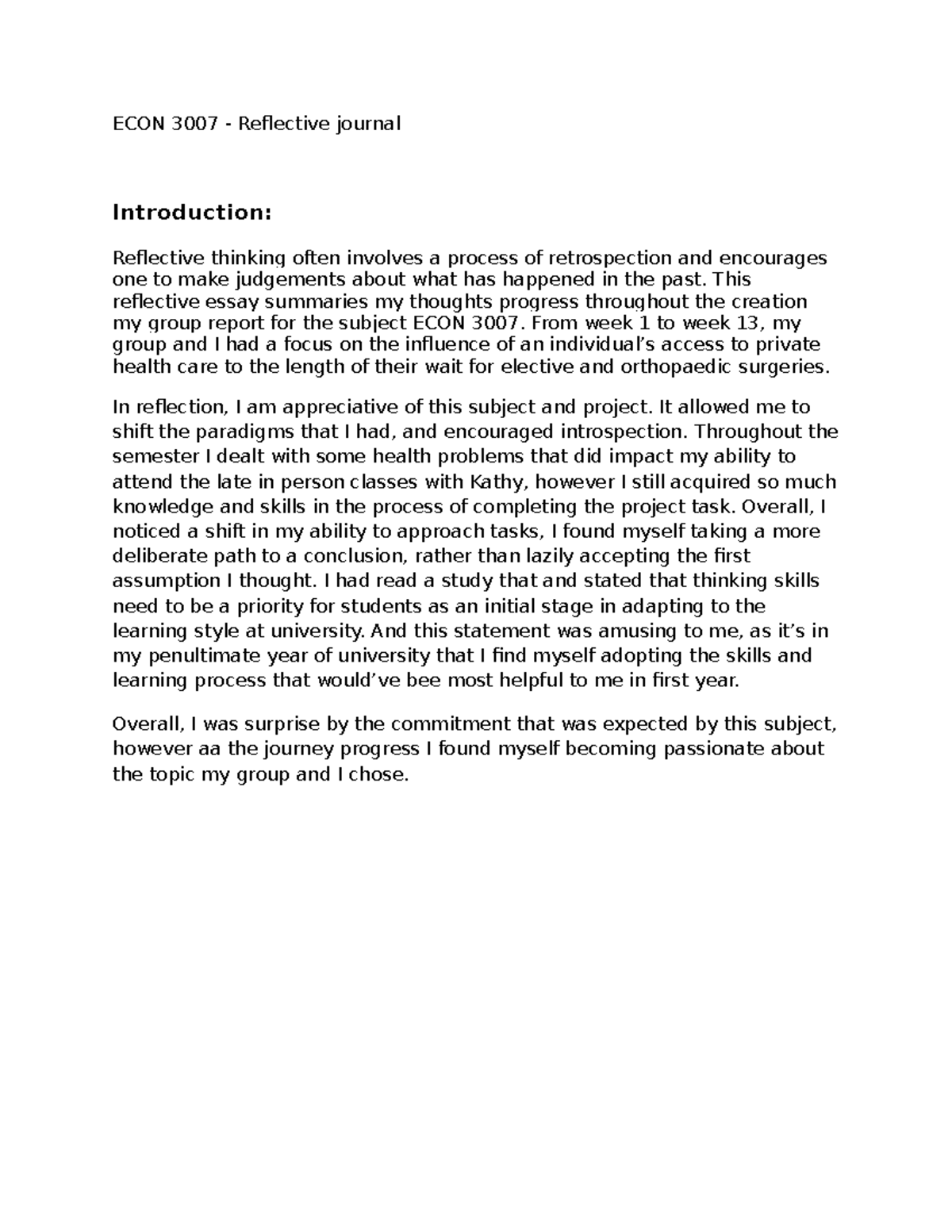 ECON 3007 - Reflective journal

Introduction:

Reflective thinking often involves a process of retrospection and encourages one to make judgements about what has happened in the past. This reflective essay summaries my thoughts progress throughout the creation my group report for the subject ECON 3007. From week 1 to week 13, my group and I had a focus on the influence of an individual's access to private health care to the length of their wait for elective and orthopaedic surgeries.

In reflection, I am appreciative of this subject and project. It allowed me to shift the paradigms that I had, and encouraged introspection. Throughout the semester I dealt with some health problems that did impact my ability to attend the late in person classes with Kathy, however I still acquired so much knowledge and skills in the process of completing the project task. Overall, I noticed a shift in my ability to approach tasks, I found myself taking a more deliberate path to a conclusion, rather than lazily accepting the first assumption I thought. I had read a study that and stated that thinking skills need to be a priority for students as an initial stage in adapting to the learning style at university. And this statement was amusing to me, as it's in my penultimate year of university that I find myself adopting the skills and learning process that would've bee most helpful to me in first year.

Overall, I was surprise by the commitment that was expected by this subject, however aa the journey progress I found myself becoming passionate about the topic my group and I chose.